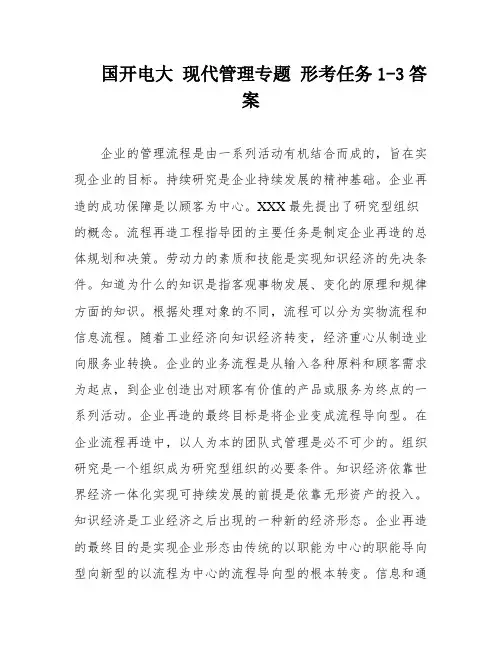 国开电大 现代管理专题 形考任务 1-3 答案

企业的管理流程是由一系列活动有机结合而成的，旨在实现企业的目标。持续研究是企业持续发展的精神基础。企业再造的成功保障是以顾客为中心。XXX 最先提出了研究型组织的概念。流程再造工程指导团的主要任务是制定企业再造的总体规划和决策。劳动力的素质和技能是实现知识经济的先决条件。知道为什么的知识是指客观事物发展、变化的原理和规律方面的知识。根据处理对象的不同，流程可以分为实物流程和信息流程。随着工业经济向知识经济转变，经济重心从制造业向服务业转换。企业的业务流程是从输入各种原料和顾客需求为起点，到企业创造出对顾客有价值的产品或服务为终点的一系列活动。企业再造的最终目标是将企业变成流程导向型。在企业流程再造中，以人为本的团队式管理是必不可少的。组织研究是一个组织成为研究型组织的必要条件。知识经济依靠世界经济一体化实现可持续发展的前提是依靠无形资产的投入。知识经济是工业经济之后出现的一种新的经济形态。企业再造的最终目的是实现企业形态由传统的以职能为中心的职能导向型向新型的以流程为中心的流程导向型的根本转变。信息和通